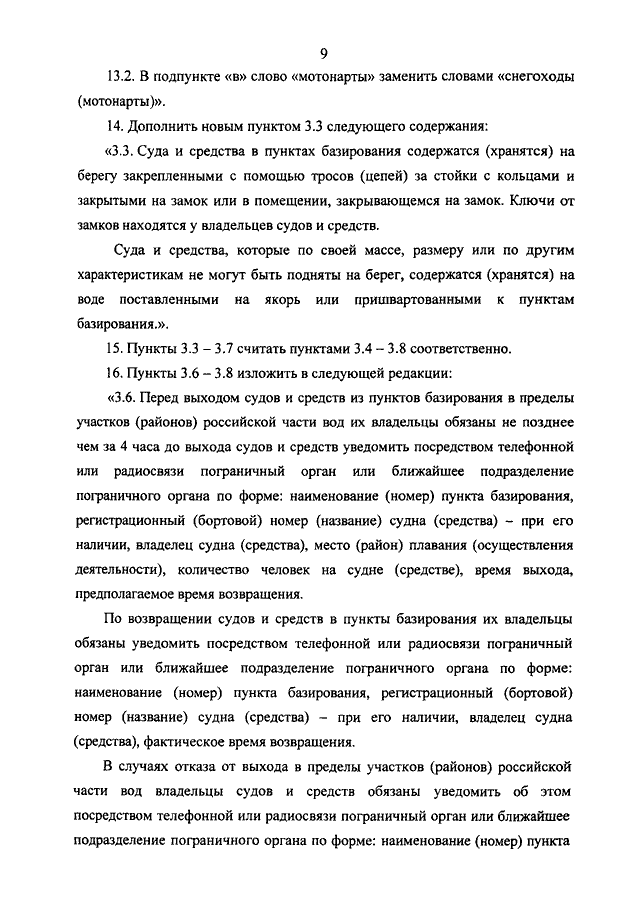 9

13.2. В подпункте «в» слово «мотонарты» заменить словами «снегоходы (мотонарты)».

14. Дополнить новым пунктом 3.3 следующего содержания:

«3.3. Суда и средства в пунктах базирования содержатся (хранятся) на берегу закрепленными с помощью тросов (цепей) за стойки с кольцами и закрытыми на замок или в помещении, закрывающемся на замок. Ключи от замков находятся у владельцев судов и средств.

Суда и средства, которые по своей массе, размеру или по другим характеристикам не могут быть подняты на берег, содержатся (хранятся) на воде поставленными на якорь или пришвартованными к пунктам базирования.».

15. Пункты 3.3 – 3.7 считать пунктами 3.4 – 3.8 соответственно.

16. Пункты 3.6 – 3.8 изложить в следующей редакции:

«3.6. Перед выходом судов и средств из пунктов базирования в пределы участков (районов) российской части вод их владельцы обязаны не позднее чем за 4 часа до выхода судов и средств уведомить посредством телефонной или радиосвязи пограничный орган или ближайшее подразделение пограничного органа по форме: наименование (номер) пункта базирования, регистрационный (бортовой) номер (название) судна (средства) – при его наличии, владелец судна (средства), место (район) плавания (осуществления деятельности), количество человек на судне (средстве), время выхода, предполагаемое время возвращения.

По возвращении судов и средств в пункты базирования их владельцы обязаны уведомить посредством телефонной или радиосвязи пограничный орган или ближайшее подразделение пограничного органа по форме: наименование (номер) пункта базирования, регистрационный (бортовой) номер (название) судна (средства) – при его наличии, владелец судна (средства), фактическое время возвращения.

В случаях отказа от выхода в пределы участков (районов) российской части вод владельцы судов и средств обязаны уведомить об этом посредством телефонной или радиосвязи пограничный орган или ближайшее подразделение пограничного органа по форме: наименование (номер) пункта